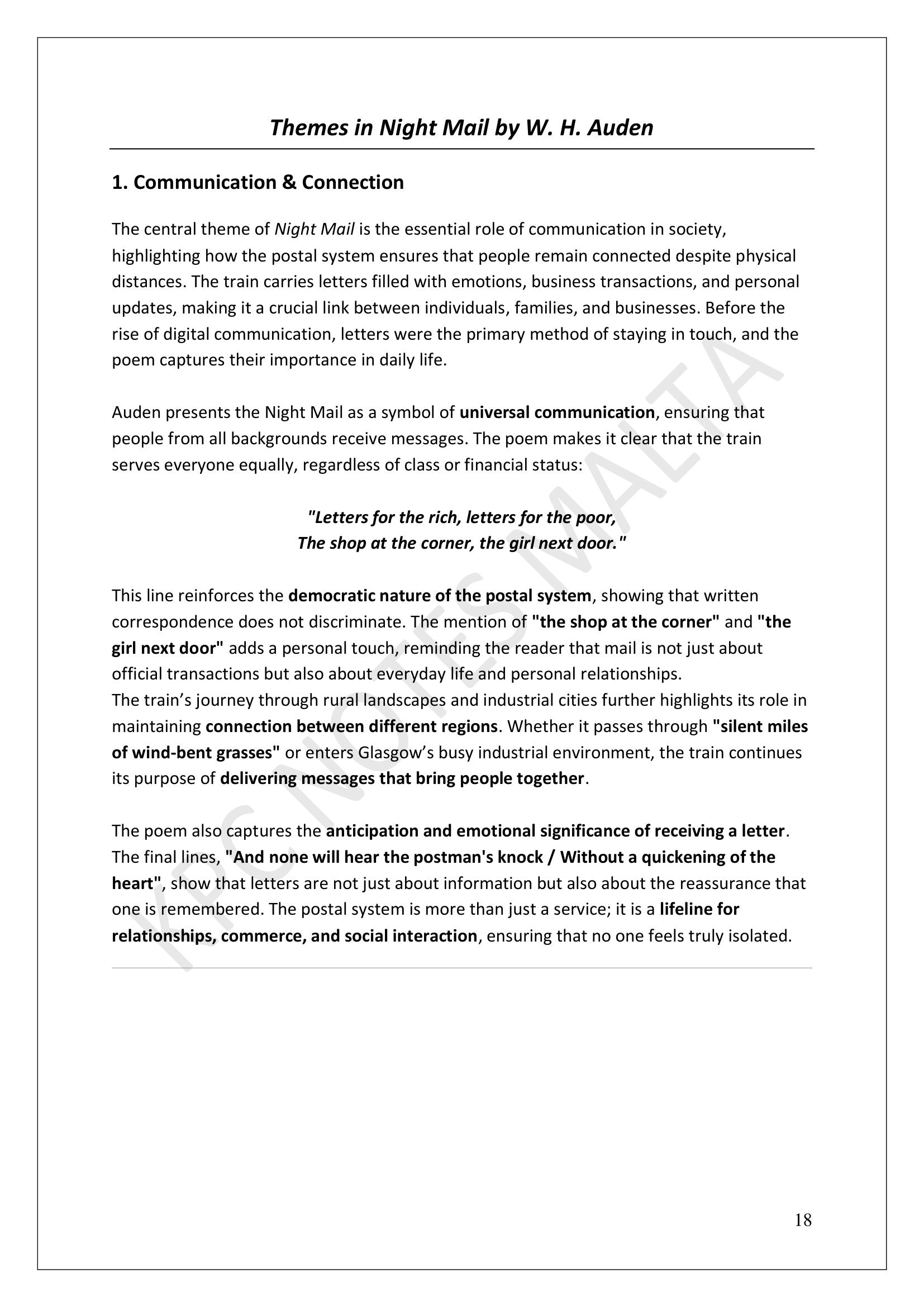 Themes in Night Mail by W. H. Auden

1. Communication & Connection

The central theme of Night Mail is the essential role of communication in society, highlighting how the postal system ensures that people remain connected despite physical distances. The train carries letters filled with emotions, business transactions, and personal updates, making it a crucial link between individuals, families, and businesses. Before the rise of digital communication, letters were the primary method of staying in touch, and the poem captures their importance in daily life.

Auden presents the Night Mail as a symbol of universal communication, ensuring that people from all backgrounds receive messages. The poem makes it clear that the train serves everyone equally, regardless of class or financial status:

"Letters for the rich, letters for the poor,
The shop at the corner, the girl next door."

This line reinforces the democratic nature of the postal system, showing that written correspondence does not discriminate. The mention of "the shop at the corner" and "the girl next door" adds a personal touch, reminding the reader that mail is not just about official transactions but also about everyday life and personal relationships.
The train's journey through rural landscapes and industrial cities further highlights its role in maintaining connection between different regions. Whether it passes through "silent miles of wind-bent grasses" or enters Glasgow's busy industrial environment, the train continues its purpose of delivering messages that bring people together.

The poem also captures the anticipation and emotional significance of receiving a letter. The final lines, "And none will hear the postman's knock / Without a quickening of the heart", show that letters are not just about information but also about the reassurance that one is remembered. The postal system is more than just a service; it is a lifeline for relationships, commerce, and social interaction, ensuring that no one feels truly isolated.

KPC NOTES MALTA

18